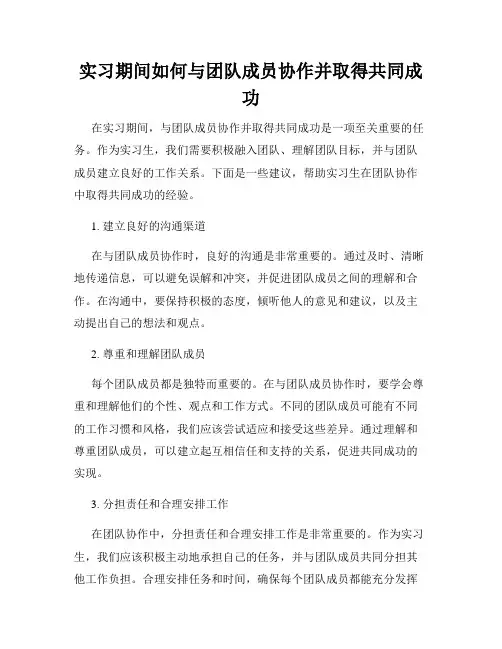 实习期间如何与团队成员协作并取得共同成功

在实习期间，与团队成员协作并取得共同成功是一项至关重要的任务。作为实习生，我们需要积极融入团队、理解团队目标，并与团队成员建立良好的工作关系。下面是一些建议，帮助实习生在团队协作中取得共同成功的经验。

1. 建立良好的沟通渠道

在与团队成员协作时，良好的沟通是非常重要的。通过及时、清晰地传递信息，可以避免误解和冲突，并促进团队成员之间的理解和合作。在沟通中，要保持积极的态度，倾听他人的意见和建议，以及主动提出自己的想法和观点。

2. 尊重和理解团队成员

每个团队成员都是独特而重要的。在与团队成员协作时，要学会尊重和理解他们的个性、观点和工作方式。不同的团队成员可能有不同的工作习惯和风格，我们应该尝试适应和接受这些差异。通过理解和尊重团队成员，可以建立起互相信任和支持的关系，促进共同成功的实现。

3. 分担责任和合理安排工作

在团队协作中，分担责任和合理安排工作是非常重要的。作为实习生，我们应该积极主动地承担自己的任务，并与团队成员共同分担其他工作负担。合理安排任务和时间，确保每个团队成员都能充分发挥